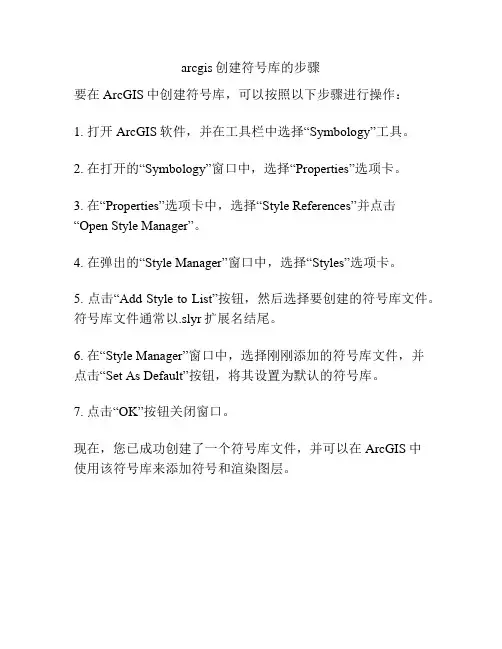 arcgis 创建符号库的步骤

要在 ArcGIS 中创建符号库，可以按照以下步骤进行操作：

1. 打开 ArcGIS 软件，并在工具栏中选择“Symbology”工具。

2. 在打开的“Symbology”窗口中，选择“Properties”选项卡。

3. 在“Properties”选项卡中，选择“Style References”并点击“Open Style Manager”。

4. 在弹出的“Style Manager”窗口中，选择“Styles”选项卡。

5. 点击“Add Style to List”按钮，然后选择要创建的符号库文件。符号库文件通常以.slyr 扩展名结尾。

6. 在“Style Manager”窗口中，选择刚刚添加的符号库文件，并点击“Set As Default”按钮，将其设置为默认的符号库。

7. 点击“OK”按钮关闭窗口。

现在，您已成功创建了一个符号库文件，并可以在 ArcGIS 中使用该符号库来添加符号和渲染图层。